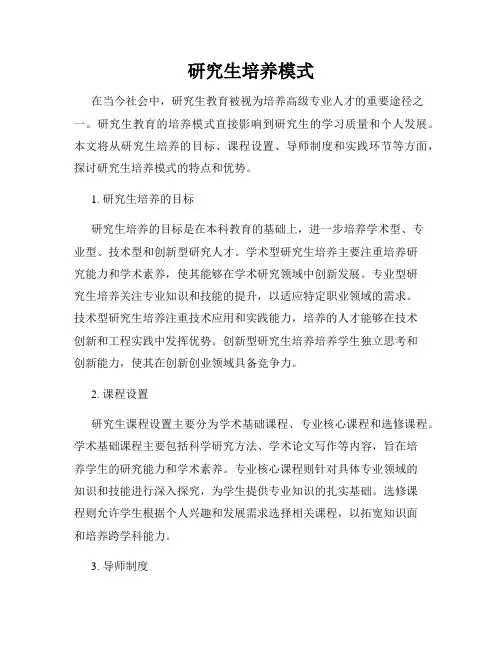 研究生培养模式

在当今社会中，研究生教育被视为培养高级专业人才的重要途径之一。研究生教育的培养模式直接影响到研究生的学习质量和个人发展。本文将从研究生培养的目标、课程设置、导师制度和实践环节等方面，探讨研究生培养模式的特点和优势。

1. 研究生培养的目标

研究生培养的目标是在本科教育的基础上，进一步培养学术型、专业型、技术型和创新型研究人才。学术型研究生培养主要注重培养研究能力和学术素养，使其能够在学术研究领域中创新发展。专业型研究生培养关注专业知识和技能的提升，以适应特定职业领域的需求。技术型研究生培养注重技术应用和实践能力，培养的人才能够在技术创新和工程实践中发挥优势。创新型研究生培养培养学生独立思考和创新能力，使其在创新创业领域具备竞争力。

2. 课程设置

研究生课程设置主要分为学术基础课程、专业核心课程和选修课程。学术基础课程主要包括科学研究方法、学术论文写作等内容，旨在培养学生的研究能力和学术素养。专业核心课程则针对具体专业领域的知识和技能进行深入探究，为学生提供专业知识的扎实基础。选修课程则允许学生根据个人兴趣和发展需求选择相关课程，以拓宽知识面和培养跨学科能力。

3. 导师制度